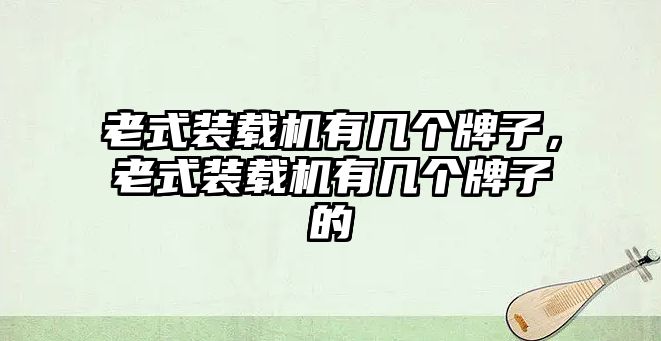 老式装载机有几个牌子，老式装载机有几个牌子的